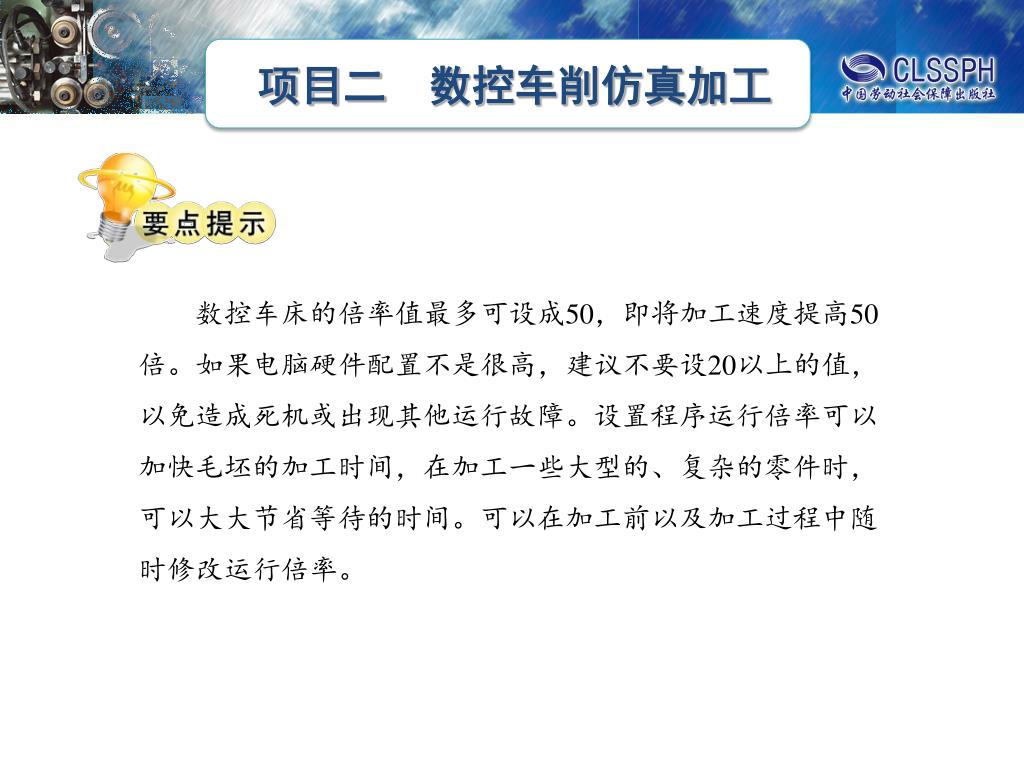 项目二　数控车削仿真加工

CLSSPH
中国劳动社会保障出版社

要点提示

数控车床的倍率值最多可设成50，即将加工速度提高50倍。如果电脑硬件配置不是很高，建议不要设20以上的值，以免造成死机或出现其他运行故障。设置程序运行倍率可以加快毛坯的加工时间，在加工一些大型的、复杂的零件时，可以大大节省等待的时间。可以在加工前以及加工过程中随时修改运行倍率。